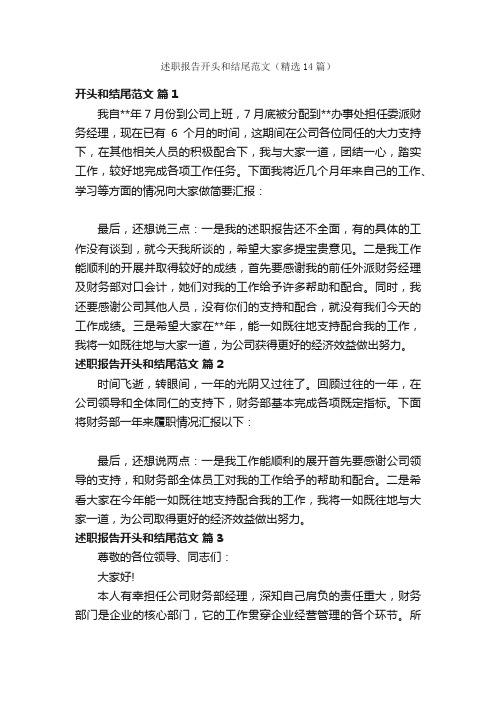 述职报告开头和结尾范文（精选14篇）

开头和结尾范文 篇1

我自**年7月份到公司上班，7月底被分配到**办事处担任委派财务经理，现在已有 6 个月的时间，这期间在公司各位同任的大力支持下，在其他相关人员的积极配合下，我与大家一道，团结一心，踏实工作，较好地完成各项工作任务。下面我将近几个月年来自己的工作、学习等方面的情况向大家做简要汇报：

最后，还想说三点：一是我的述职报告还不全面，有的具体的工作没有谈到，就今天我所谈的，希望大家多提宝贵意见。二是我工作能顺利的开展并取得较好的成绩，首先要感谢我的前任外派财务经理及财务部对口会计，她们对我的工作给予许多帮助和配合。同时，我还要感谢公司其他人员，没有你们的支持和配合，就没有我们今天的工作成绩。三是希望大家在**年，能一如既往地支持配合我的工作，我将一如既往地与大家一道，为公司获得更好的经济效益做出努力。

述职报告开头和结尾范文 篇2

时间飞逝，转眼间，一年的光阴又过往了。回顾过往的一年，在公司领导和全体同仁的支持下，财务部基本完成各项既定指标。下面将财务部一年来履职情况汇报以下：

最后，还想说两点：一是我工作能顺利的展开首先要感谢公司领导的支持，和财务部全体员工对我的工作给予的帮助和配合。二是希看大家在今年能一如既往地支持配合我的工作，我将一如既往地与大家一道，为公司取得更好的经济效益做出努力。

述职报告开头和结尾范文 篇3

尊敬的各位领导、同志们：

大家好!

本人有幸担任公司财务部经理，深知自己肩负的责任重大，财务部门是企业的核心部门，它的工作贯穿企业经营管理的各个环节。所